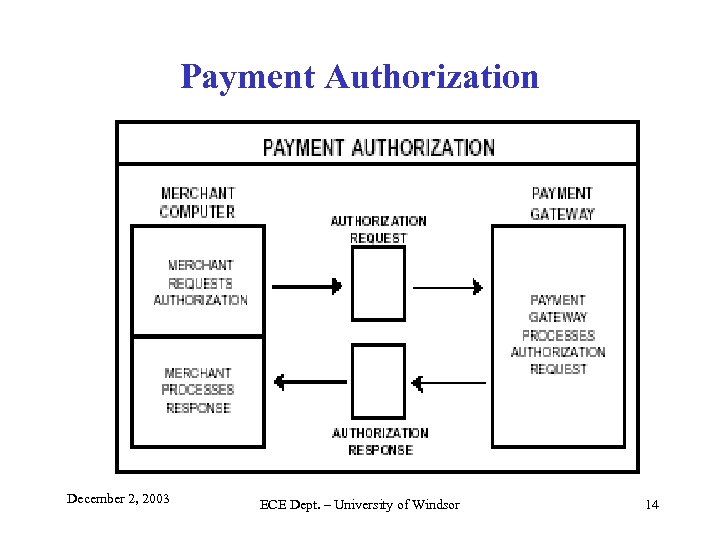 Payment Authorization

PAYMENT AUTHORIZATION

MERCHANT COMPUTER

MERCHANT REQUESTS AUTHORIZATION

MERCHANT PROCESSES RESPONSE

AUTHORIZATION REQUEST

AUTHORIZATION RESPONSE

PAYMENT GATEWAY

PAYMENT GATEWAY PROCESSES AUTHORIZATION REQUEST

December 2, 2003

ECE Dept. – University of Windsor

14